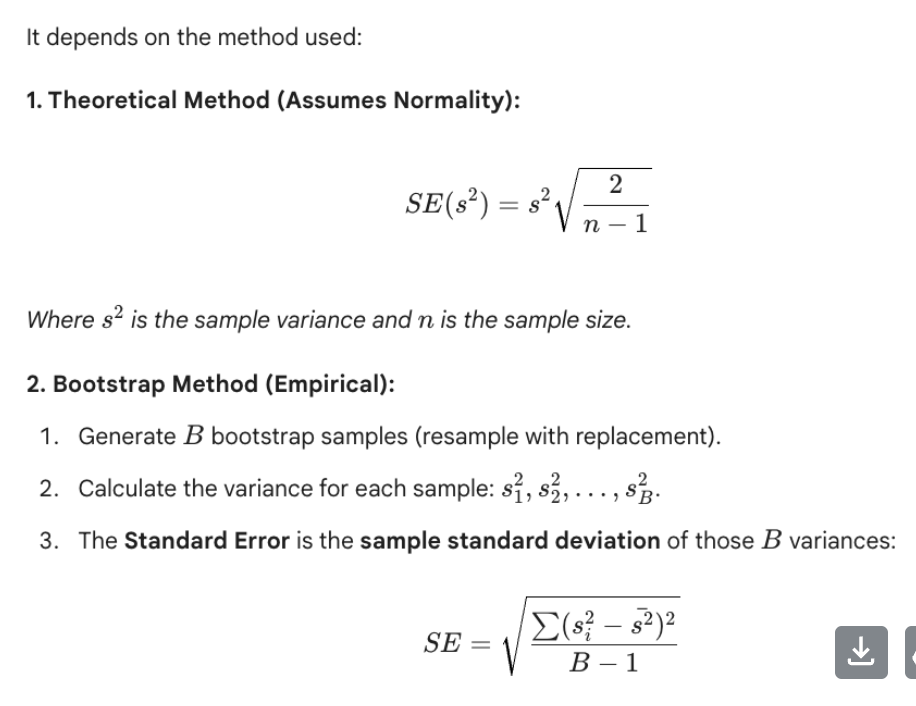 It depends on the method used:

1. Theoretical Method (Assumes Normality):

$SE(s^2) = s^2\sqrt{\frac{2}{n-1}}$

Where $s^2$ is the sample variance and $n$ is the sample size.

2. Bootstrap Method (Empirical):

1. Generate $B$ bootstrap samples (resample with replacement).
2. Calculate the variance for each sample: $s_1^2, s_2^2, \ldots, s_B^2$.
3. The Standard Error is the sample standard deviation of those $B$ variances:

$SE = \sqrt{\frac{\sum(s_i^2 - \bar{s^2})^2}{B-1}}$